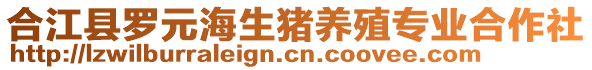 合江县罗元海生猪养殖专业合作社
http://lzwilburraleign.cn.coovee.com